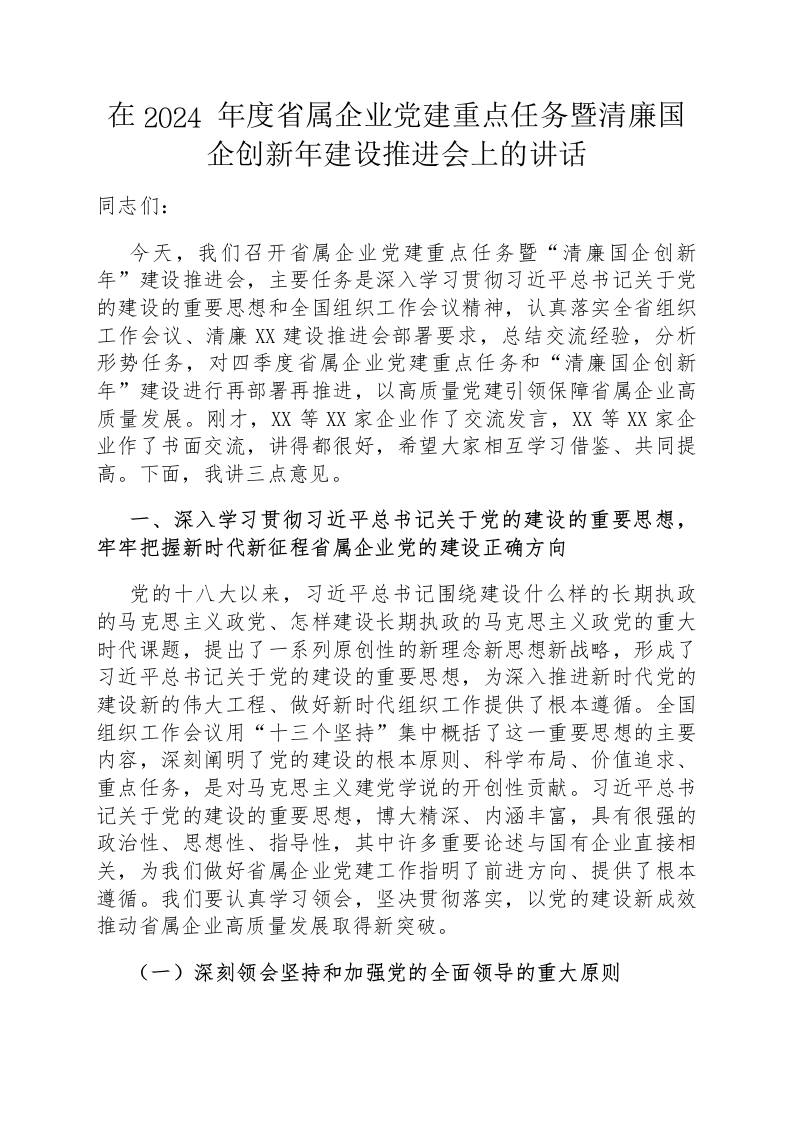 在 2024 年度省属企业党建重点任务暨清廉国企创新年建设推进会上的讲话

同志们：

今天，我们召开省属企业党建重点任务暨“清廉国企创新年”建设推进会，主要任务是深入学习贯彻习近平总书记关于党的建设的重要思想和全国组织工作会议精神，认真落实全省组织工作会议、清廉 XX 建设推进会部署要求，总结交流经验，分析形势任务，对四季度省属企业党建重点任务和“清廉国企创新年”建设进行再部署再推进，以高质量党建引领保障省属企业高质量发展。刚才，XX 等 XX 家企业作了交流发言，XX 等 XX 家企业作了书面交流，讲得都很好，希望大家相互学习借鉴、共同提高。下面，我讲三点意见。

一、深入学习贯彻习近平总书记关于党的建设的重要思想，牢牢把握新时代新征程省属企业党的建设正确方向

党的十八大以来，习近平总书记围绕建设什么样的长期执政的马克思主义政党、怎样建设长期执政的马克思主义政党的重大时代课题，提出了一系列原创性的新理念新思想新战略，形成了习近平总书记关于党的建设的重要思想，为深入推进新时代党的建设新的伟大工程、做好新时代组织工作提供了根本遵循。全国组织工作会议用“十三个坚持”集中概括了这一重要思想的主要内容，深刻阐明了党的建设的根本原则、科学布局、价值追求、重点任务，是对马克思主义建党学说的开创性贡献。习近平总书记关于党的建设的重要思想，博大精深、内涵丰富，具有很强的政治性、思想性、指导性，其中许多重要论述与国有企业直接相关，为我们做好省属企业党建工作指明了前进方向、提供了根本遵循。我们要认真学习领会，坚决贯彻落实，以党的建设新成效推动省属企业高质量发展取得新突破。

（一）深刻领会坚持和加强党的全面领导的重大原则